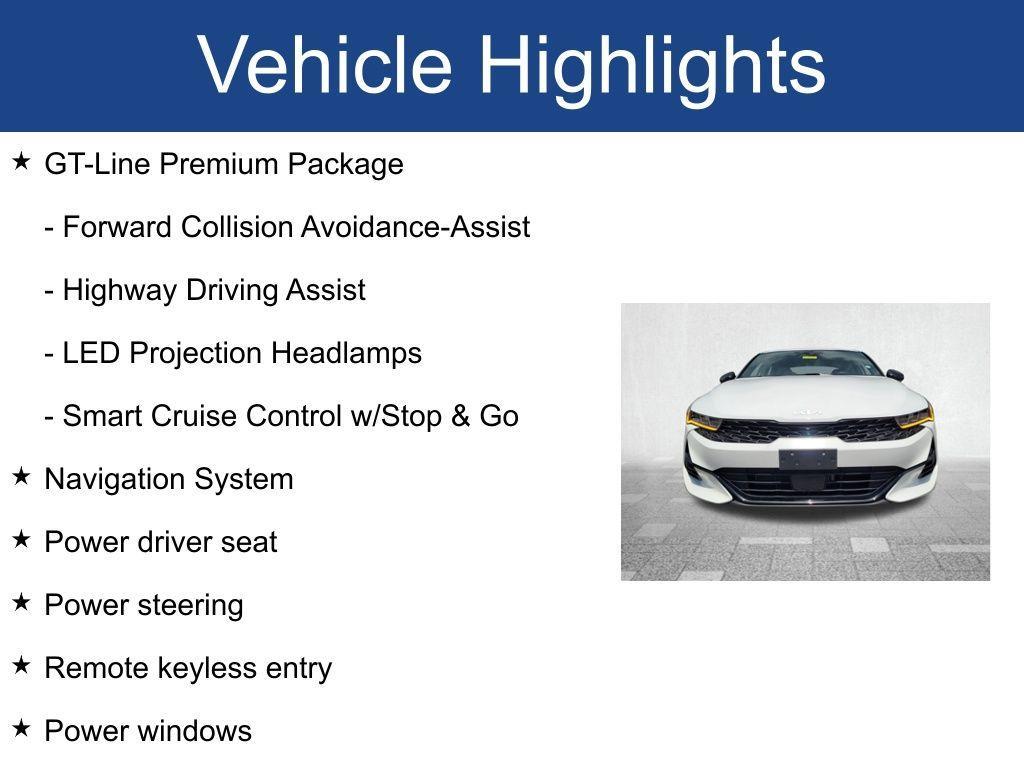 Vehicle Highlights

★ GT-Line Premium Package

- Forward Collision Avoidance-Assist

- Highway Driving Assist

- LED Projection Headlamps

- Smart Cruise Control w/Stop & Go

★ Navigation System

★ Power driver seat

★ Power steering

★ Remote keyless entry

★ Power windows